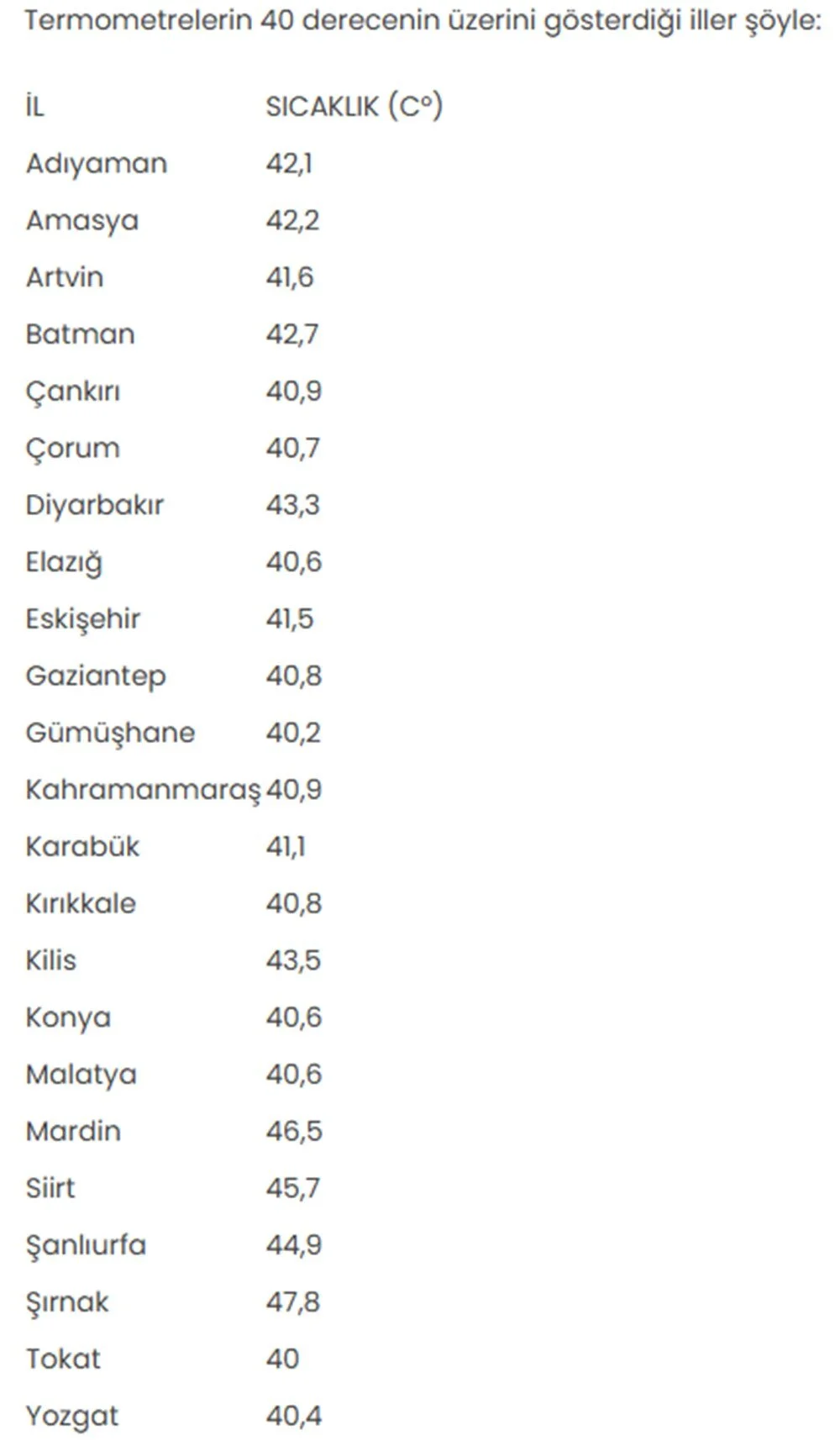 Termometrelerin 40 derecenin üzerini gösterdiği iller şöyle:

| İL | SICAKLIK (C°) |
|---|---|
| Adıyaman | 42,1 |
| Amasya | 42,2 |
| Artvin | 41,6 |
| Batman | 42,7 |
| Çankırı | 40,9 |
| Çorum | 40,7 |
| Diyarbakır | 43,3 |
| Elazığ | 40,6 |
| Eskişehir | 41,5 |
| Gaziantep | 40,8 |
| Gümüşhane | 40,2 |
| Kahramanmaraş | 40,9 |
| Karabük | 41,1 |
| Kırıkkale | 40,8 |
| Kilis | 43,5 |
| Konya | 40,6 |
| Malatya | 40,6 |
| Mardin | 46,5 |
| Siirt | 45,7 |
| Şanlıurfa | 44,9 |
| Şırnak | 47,8 |
| Tokat | 40 |
| Yozgat | 40,4 |